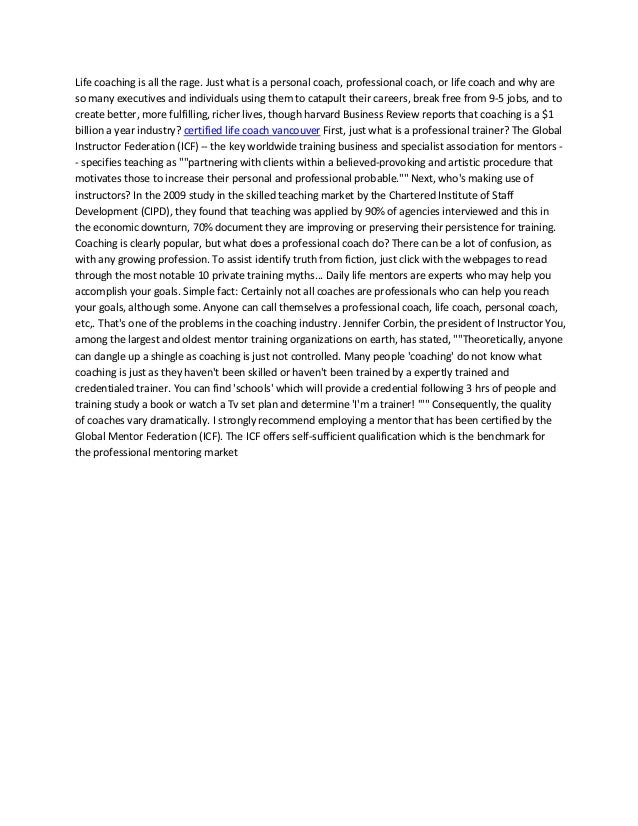 Life coaching is all the rage. Just what is a personal coach, professional coach, or life coach and why are so many executives and individuals using them to catapult their careers, break free from 9-5 jobs, and to create better, more fulfilling, richer lives, though harvard Business Review reports that coaching is a $1 billion a year industry? certified life coach vancouver First, just what is a professional trainer? The Global Instructor Federation (ICF) -- the key worldwide training business and specialist association for mentors -- specifies teaching as ""partnering with clients within a believed-provoking and artistic procedure that motivates those to increase their personal and professional probable."" Next, who's making use of instructors? In the 2009 study in the skilled teaching market by the Chartered Institute of Staff Development (CIPD), they found that teaching was applied by 90% of agencies interviewed and this in the economic downturn, 70% document they are improving or preserving their persistence for training. Coaching is clearly popular, but what does a professional coach do? There can be a lot of confusion, as with any growing profession. To assist identify truth from fiction, just click with the webpages to read through the most notable 10 private training myths... Daily life mentors are experts who may help you accomplish your goals. Simple fact: Certainly not all coaches are professionals who can help you reach your goals, although some. Anyone can call themselves a professional coach, life coach, personal coach, etc,. That's one of the problems in the coaching industry. Jennifer Corbin, the president of Instructor You, among the largest and oldest mentor training organizations on earth, has stated, ""Theoretically, anyone can dangle up a shingle as coaching is just not controlled. Many people 'coaching' do not know what coaching is just as they haven't been skilled or haven't been trained by a expertly trained and credentialed trainer. You can find 'schools' which will provide a credential following 3 hrs of people and training study a book or watch a Tv set plan and determine 'I'm a trainer! "" Consequently, the quality of coaches vary dramatically. I strongly recommend employing a mentor that has been certified by the Global Mentor Federation (ICF). The ICF offers self-sufficient qualification which is the benchmark for the professional mentoring market